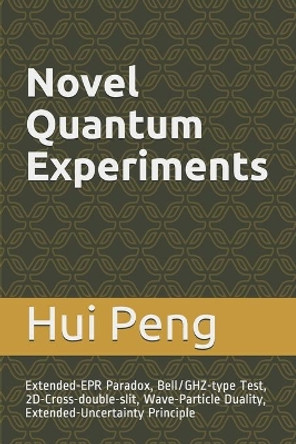 Novel Quantum Experiments

Hui Peng

Extended-EPR Paradox, Bell/GHZ-type Test, 2D-Cross-double-slit, Wave-Particle Duality, Extended-Uncertainty Principle